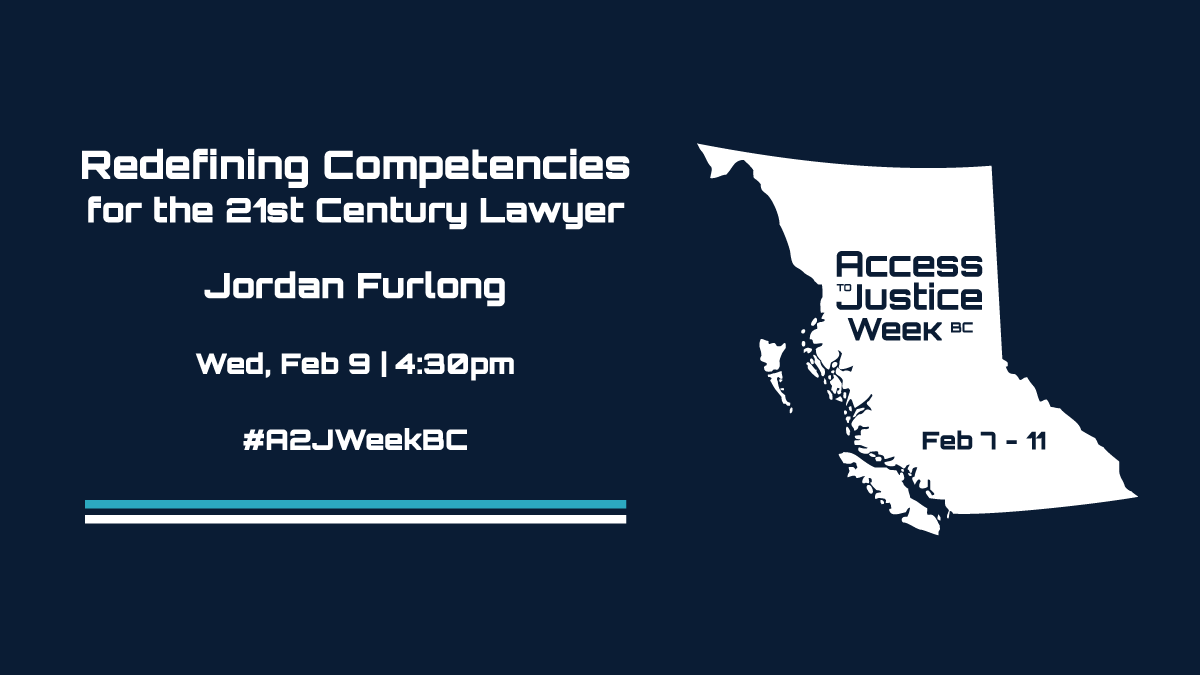 Redefining Competencies for the 21st Century Lawyer

Jordan Furlong

Wed, Feb 9 | 4:30pm

#A2JWeekBC

Access TO Justice Week BC

Feb 7 - 11